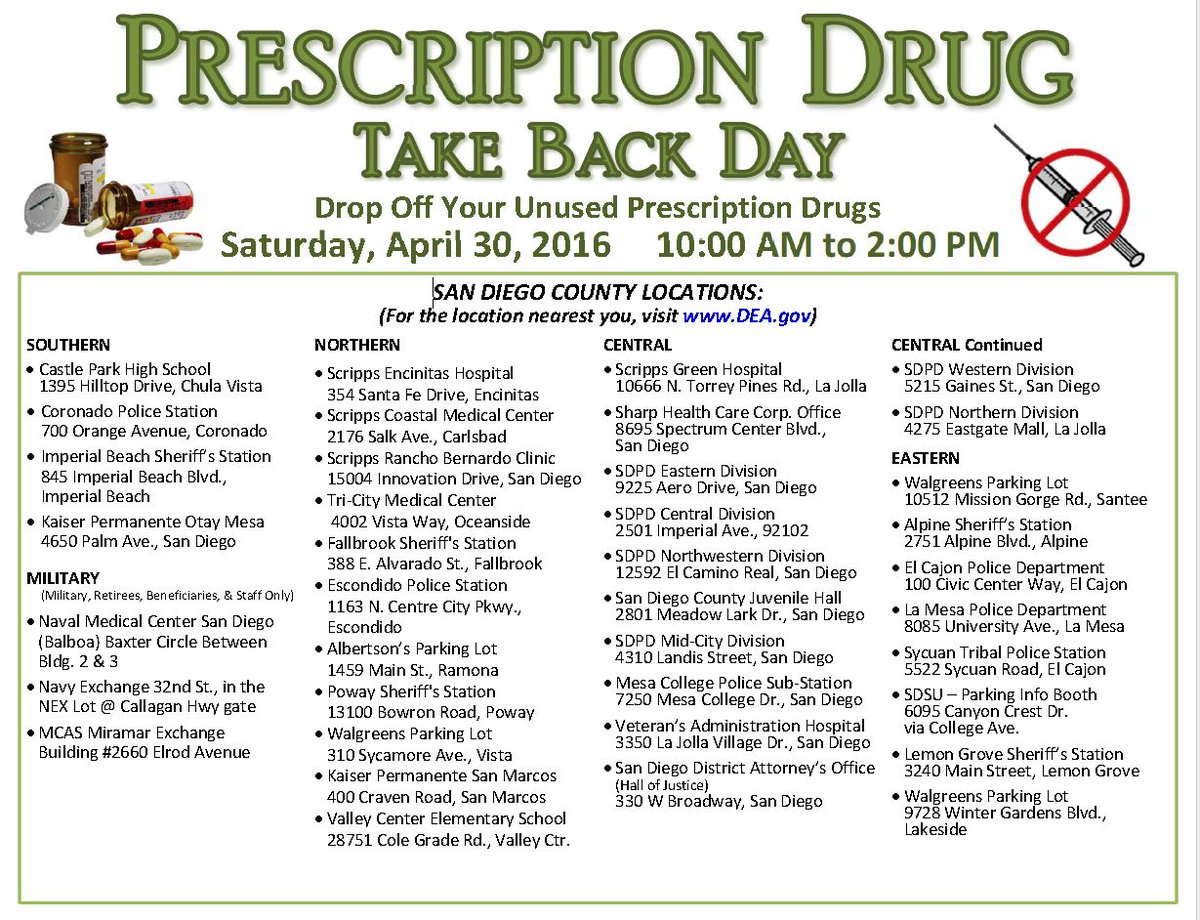 PRESCRIPTION DRUG
TAKE BACK DAY

Drop Off Your Unused Prescription Drugs
Saturday, April 30, 2016 10:00 AM to 2:00 PM

SAN DIEGO COUNTY LOCATIONS:
(For the location nearest you, visit www.DEA.gov)

SOUTHERN
• Castle Park High School 1395 Hilltop Drive, Chula Vista
• Coronado Police Station 700 Orange Avenue, Coronado
• Imperial Beach Sheriff's Station 845 Imperial Beach Blvd., Imperial Beach
• Kaiser Permanente Otay Mesa 4650 Palm Ave., San Diego

MILITARY
(Military, Retirees, Beneficiaries, & Staff Only)
• Naval Medical Center San Diego (Balboa) Baxter Circle Between Bldg. 2 & 3
• Navy Exchange 32nd St., in the NEX Lot @ Callagan Hwy gate
• MCAS Miramar Exchange Building #2660 Elrod Avenue

NORTHERN
• Scripps Encinitas Hospital 354 Santa Fe Drive, Encinitas
• Scripps Coastal Medical Center 2176 Salk Ave., Carlsbad
• Scripps Rancho Bernardo Clinic 15004 Innovation Drive, San Diego
• Tri-City Medical Center 4002 Vista Way, Oceanside
• Fallbrook Sheriff's Station 388 E. Alvarado St., Fallbrook
• Escondido Police Station 1163 N. Centre City Pkwy., Escondido
• Albertson's Parking Lot 1459 Main St., Ramona
• Poway Sheriff's Station 13100 Bowron Road, Poway
• Walgreens Parking Lot 310 Sycamore Ave., Vista
• Kaiser Permanente San Marcos 400 Craven Road, San Marcos
• Valley Center Elementary School 28751 Cole Grade Rd., Valley Ctr.

CENTRAL
• Scripps Green Hospital 10666 N. Torrey Pines Rd., La Jolla
• Sharp Health Care Corp. Office 8695 Spectrum Center Blvd., San Diego
• SDPD Eastern Division 9225 Aero Drive, San Diego
• SDPD Central Division 2501 Imperial Ave., 92102
• SDPD Northwestern Division 12592 El Camino Real, San Diego
• San Diego County Juvenile Hall 2801 Meadow Lark Dr., San Diego
• SDPD Mid-City Division 4310 Landis Street, San Diego
• Mesa College Police Sub-Station 7250 Mesa College Dr., San Diego
• Veteran's Administration Hospital 3350 La Jolla Village Dr., San Diego
• San Diego District Attorney's Office (Hall of Justice) 330 W Broadway, San Diego

CENTRAL Continued
• SDPD Western Division 5215 Gaines St., San Diego
• SDPD Northern Division 4275 Eastgate Mall, La Jolla

EASTERN
• Walgreens Parking Lot 10512 Mission Gorge Rd., Santee
• Alpine Sheriff's Station 2751 Alpine Blvd., Alpine
• El Cajon Police Department 100 Civic Center Way, El Cajon
• La Mesa Police Department 8085 University Ave., La Mesa
• Sycuan Tribal Police Station 5522 Sycuan Road, El Cajon
• SDSU – Parking Info Booth 6095 Canyon Crest Dr. via College Ave.
• Lemon Grove Sheriff's Station 3240 Main Street, Lemon Grove
• Walgreens Parking Lot 9728 Winter Gardens Blvd., Lakeside